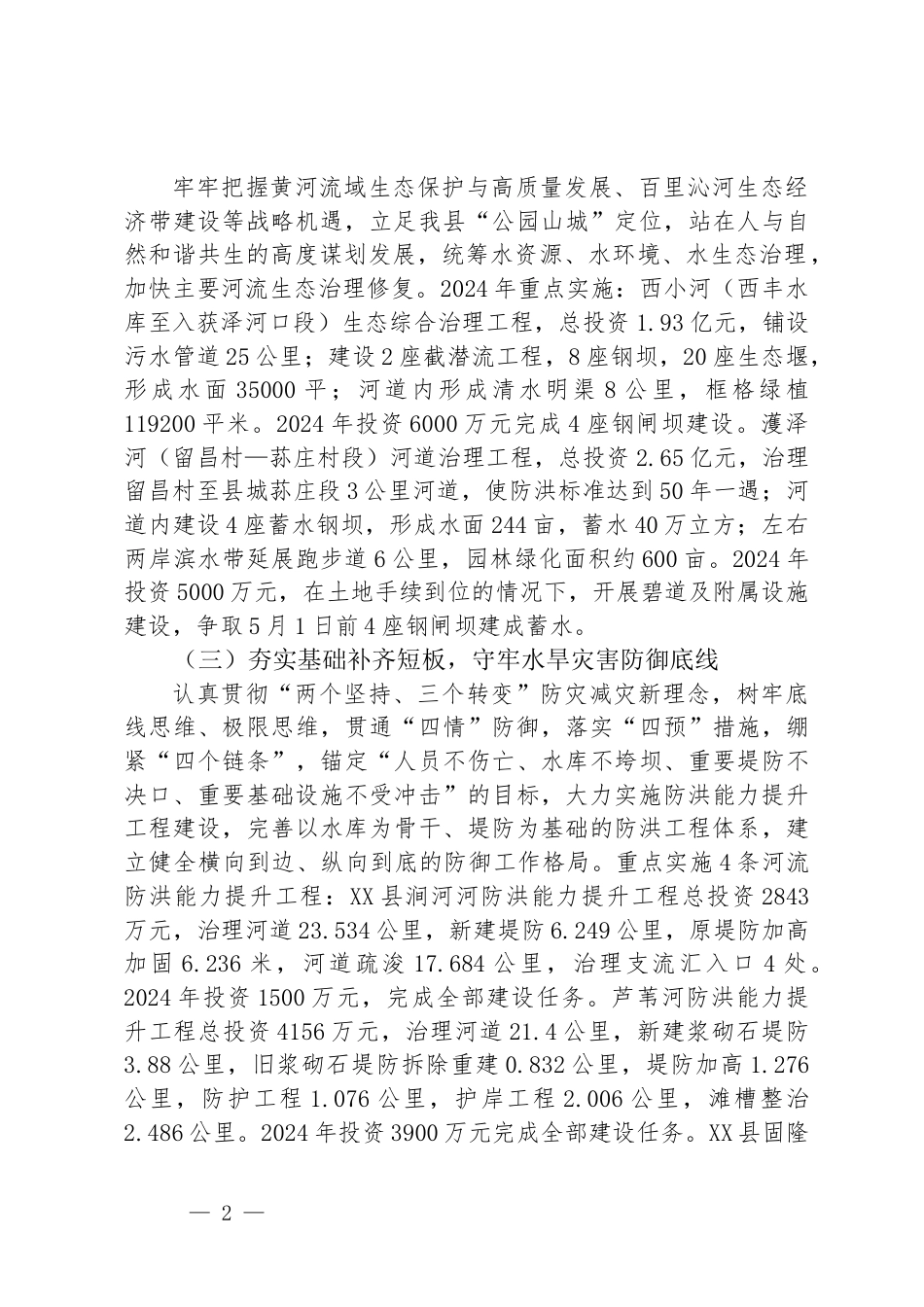 牢牢把握黄河流域生态保护与高质量发展、百里沁河生态经济带建设等战略机遇，立足我县“公园山城”定位，站在人与自然和谐共生的高度谋划发展，统筹水资源、水环境、水生态治理，加快主要河流生态治理修复。2024年重点实施：西小河（西丰水库至入获泽河口段）生态综合治理工程，总投资1.93亿元，铺设污水管道25公里；建设2座截潜流工程，8座钢坝，20座生态堰，形成水面35000平；河道内形成清水明渠8公里，框格绿植119200平米。2024年投资6000万元完成4座钢闸坝建设。濩泽河（留昌村—荪庄村段）河道治理工程，总投资2.65亿元，治理留昌村至县城荪庄段3公里河道，使防洪标准达到50年一遇；河道内建设4座蓄水钢坝，形成水面244亩，蓄水40万立方；左右两岸滨水带延展跑步道6公里，园林绿化面积约600亩。2024年投资5000万元，在土地手续到位的情况下，开展碧道及附属设施建设，争取5月1日前4座钢闸坝建成蓄水。

（三）夯实基础补齐短板，守牢水旱灾害防御底线

认真贯彻“两个坚持、三个转变”防灾减灾新理念，树牢底线思维、极限思维，贯通“四情”防御，落实“四预”措施，绷紧“四个链条”，锚定“人员不伤亡、水库不垮坝、重要堤防不决口、重要基础设施不受冲击”的目标，大力实施防洪能力提升工程建设，完善以水库为骨干、堤防为基础的防洪工程体系，建立健全横向到边、纵向到底的防御工作格局。重点实施4条河流防洪能力提升工程：XX县涧河河防洪能力提升工程总投资2843万元，治理河道23.534公里，新建堤防6.249公里，原堤防加高加固6.236米，河道疏浚17.684公里，治理支流汇入口4处。2024年投资1500万元，完成全部建设任务。芦苇河防洪能力提升工程总投资4156万元，治理河道21.4公里，新建浆砌石堤防3.88公里，旧浆砌石堤防拆除重建0.832公里，堤防加高1.276公里，防护工程1.076公里，护岸工程2.006公里，滩槽整治2.486公里。2024年投资3900万元完成全部建设任务。XX县固隆

— 2 —